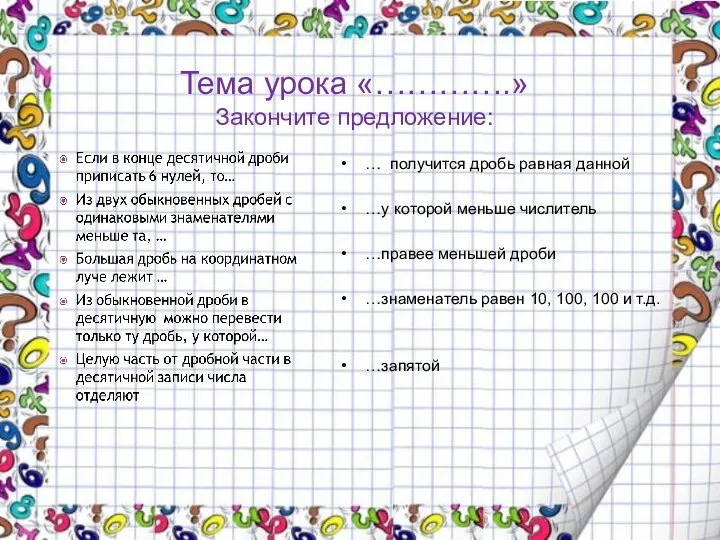 Тема урока «………….»
Закончите предложение:

Если в конце десятичной дроби приписать 6 нулей, то…

Из двух обыкновенных дробей с одинаковыми знаменателями меньше та, …

Большая дробь на координатном луче лежит …

Из обыкновенной дроби в десятичную можно перевести только ту дробь, у которой…

Целую часть от дробной части в десятичной записи числа отделяют

• … получится дробь равная данной

• …у которой меньше числитель

• …правее меньшей дроби

• …знаменатель равен 10, 100, 100 и т.д.

• …запятой